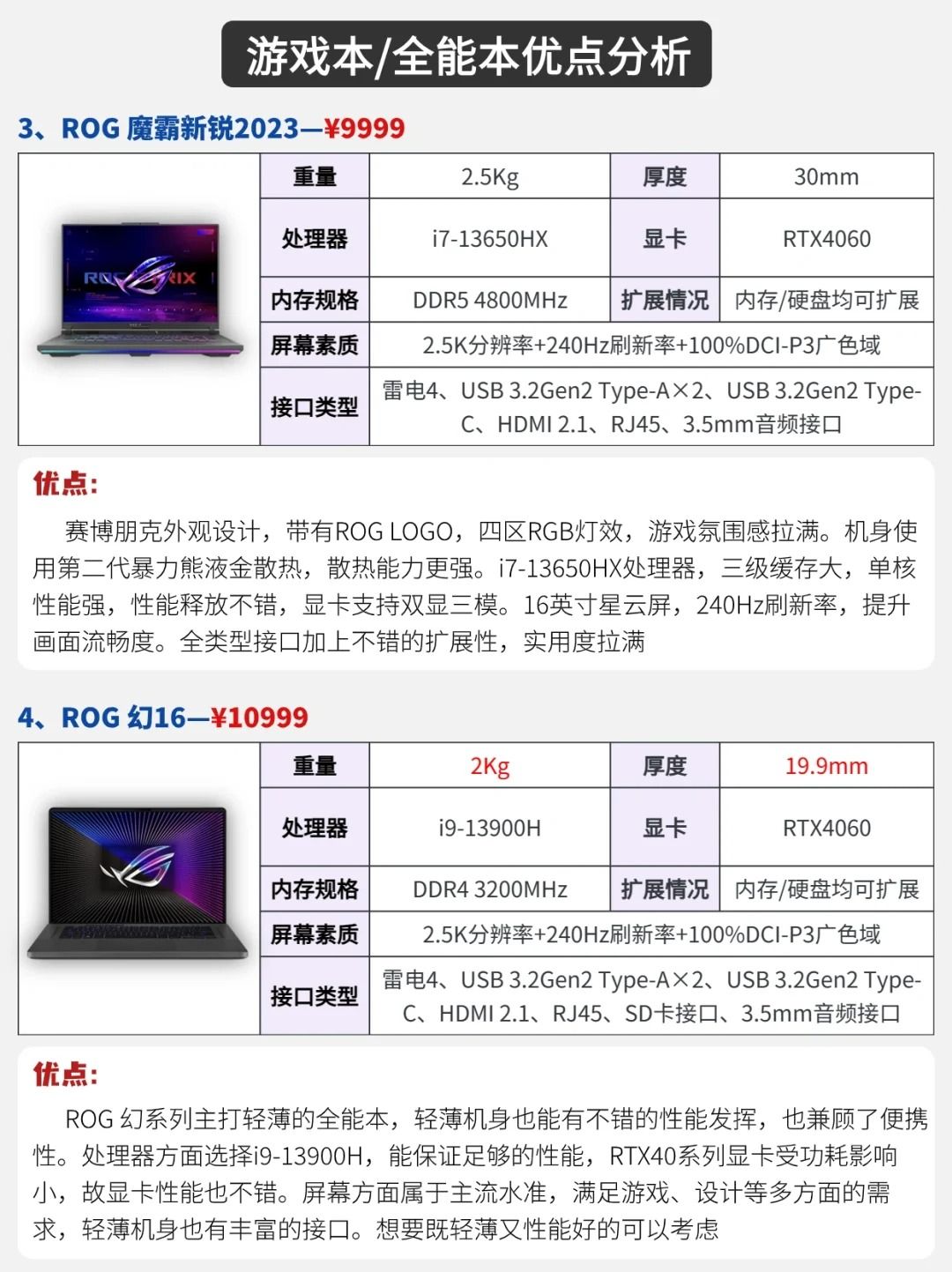 游戏本/全能本优点分析

3、ROG 魔霸新锐2023—¥9999

| 重量 | 2.5Kg | 厚度 | 30mm |
|---|---|---|---|
| 处理器 | i7-13650HX | 显卡 | RTX4060 |
| 内存规格 | DDR5 4800MHz | 扩展情况 | 内存/硬盘均可扩展 |
| 屏幕素质 | 2.5K分辨率+240Hz刷新率+100%DCI-P3广色域 | | |
| 接口类型 | 雷电4、USB 3.2Gen2 Type-A×2、USB 3.2Gen2 Type-C、HDMI 2.1、RJ45、3.5mm音频接口 | | |

优点:

赛博朋克外观设计，带有ROG LOGO，四区RGB灯效，游戏氛围感拉满。机身使用第二代暴力熊液金散热，散热能力更强。i7-13650HX处理器，三级缓存大，单核性能强，性能释放不错，显卡支持双显三模。16英寸星云屏，240Hz刷新率，提升画面流畅度。全类型接口加上不错的扩展性，实用度拉满

4、ROG 幻16—¥10999

| 重量 | 2Kg | 厚度 | 19.9mm |
|---|---|---|---|
| 处理器 | i9-13900H | 显卡 | RTX4060 |
| 内存规格 | DDR4 3200MHz | 扩展情况 | 内存/硬盘均可扩展 |
| 屏幕素质 | 2.5K分辨率+240Hz刷新率+100%DCI-P3广色域 | | |
| 接口类型 | 雷电4、USB 3.2Gen2 Type-A×2、USB 3.2Gen2 Type-C、HDMI 2.1、RJ45、SD卡接口、3.5mm音频接口 | | |

优点:

ROG 幻系列主打轻薄的全能本，轻薄机身也能有不错的性能发挥，也兼顾了便携性。处理器方面选择i9-13900H，能保证足够的性能，RTX40系列显卡受功耗影响小，故显卡性能也不错。屏幕方面属于主流水准，满足游戏、设计等多方面的需求，轻薄机身也有丰富的接口。想要既轻薄又性能好的可以考虑